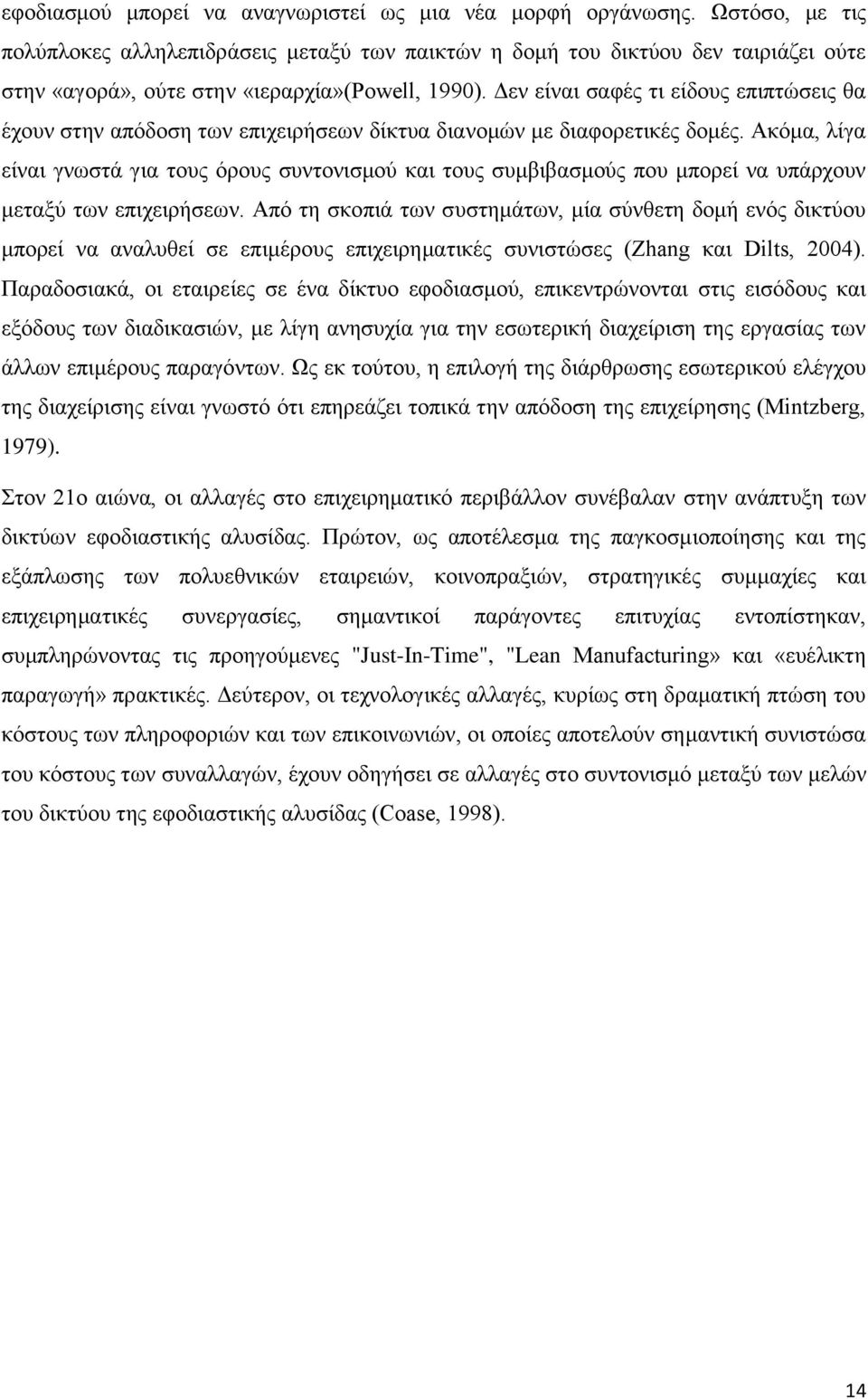 εφοδιασμού μπορεί να αναγνωριστεί ως μια νέα μορφή οργάνωσης. Ωστόσο, με τις πολύπλοκες αλληλεπιδράσεις μεταξύ των παικτών η δομή του δικτύου δεν ταιριάζει ούτε στην «αγορά», ούτε στην «ιεραρχία»(Powell, 1990). Δεν είναι σαφές τι είδους επιπτώσεις θα έχουν στην απόδοση των επιχειρήσεων δίκτυα διανομών με διαφορετικές δομές. Ακόμα, λίγα είναι γνωστά για τους όρους συντονισμού και τους συμβιβασμούς που μπορεί να υπάρχουν μεταξύ των επιχειρήσεων. Από τη σκοπιά των συστημάτων, μία σύνθετη δομή ενός δικτύου μπορεί να αναλυθεί σε επιμέρους επιχειρηματικές συνιστώσες (Zhang και Dilts, 2004). Παραδοσιακά, οι εταιρείες σε ένα δίκτυο εφοδιασμού, επικεντρώνονται στις εισόδους και εξόδους των διαδικασιών, με λίγη ανησυχία για την εσωτερική διαχείριση της εργασίας των άλλων επιμέρους παραγόντων. Ως εκ τούτου, η επιλογή της διάρθρωσης εσωτερικού ελέγχου της διαχείρισης είναι γνωστό ότι επηρεάζει τοπικά την απόδοση της επιχείρησης (Mintzberg, 1979).

Στον 21ο αιώνα, οι αλλαγές στο επιχειρηματικό περιβάλλον συνέβαλαν στην ανάπτυξη των δικτύων εφοδιαστικής αλυσίδας. Πρώτον, ως αποτέλεσμα της παγκοσμιοποίησης και της εξάπλωσης των πολυεθνικών εταιρειών, κοινοπραξιών, στρατηγικές συμμαχίες και επιχειρηματικές συνεργασίες, σημαντικοί παράγοντες επιτυχίας εντοπίστηκαν, συμπληρώνοντας τις προηγούμενες "Just-In-Time", "Lean Manufacturing» και «ευέλικτη παραγωγή» πρακτικές. Δεύτερον, οι τεχνολογικές αλλαγές, κυρίως στη δραματική πτώση του κόστους των πληροφοριών και των επικοινωνιών, οι οποίες αποτελούν σημαντική συνιστώσα του κόστους των συναλλαγών, έχουν οδηγήσει σε αλλαγές στο συντονισμό μεταξύ των μελών του δικτύου της εφοδιαστικής αλυσίδας (Coase, 1998).

14